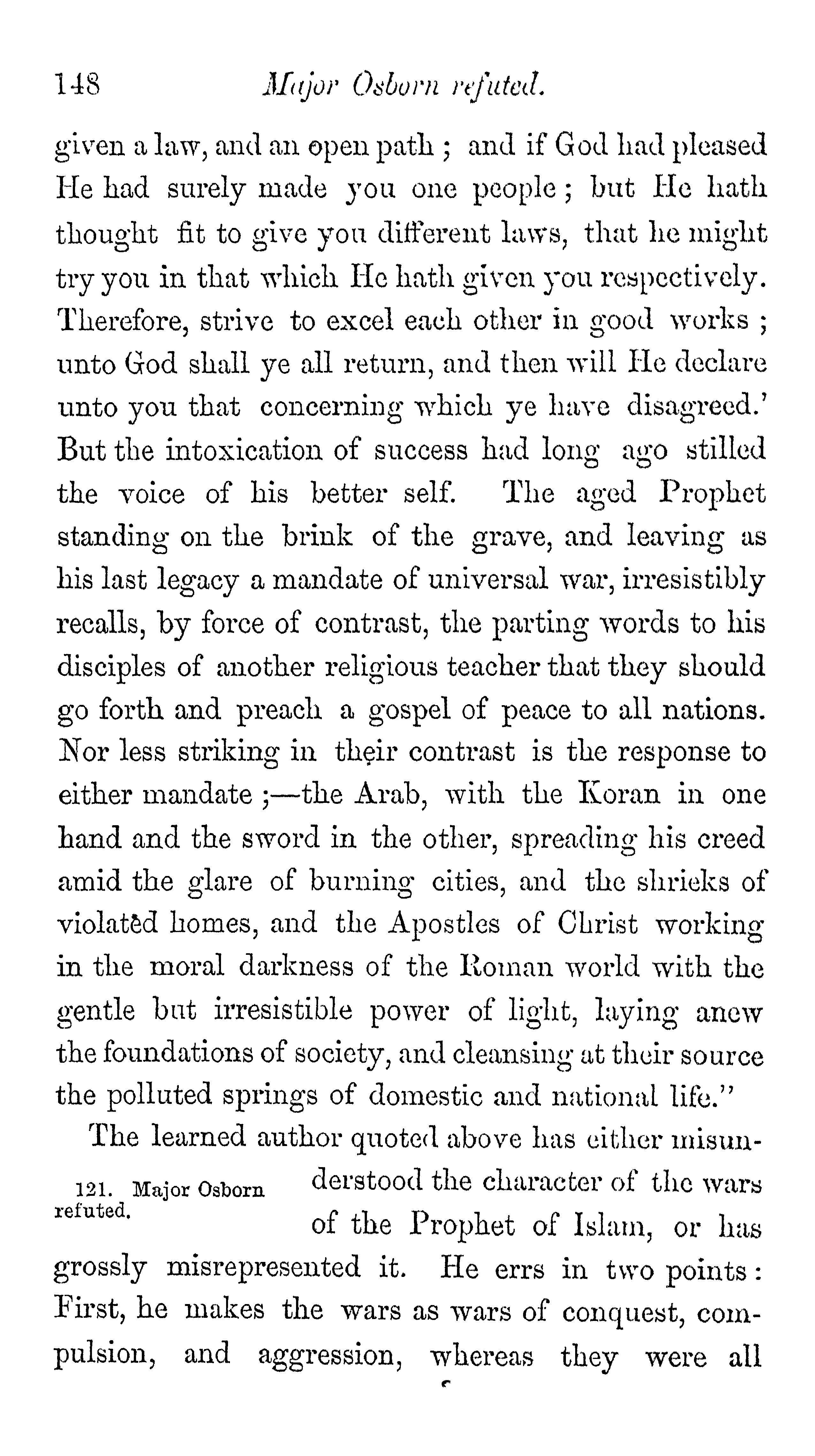 148 Major Osborn refuted.

given a law, and an open path ; and if God had pleased He had surely made you one people ; but He hath thought fit to give you different laws, that he might try you in that which He hath given you respectively. Therefore, strive to excel each other in good works ; unto God shall ye all return, and then will He declare unto you that concerning which ye have disagreed.' But the intoxication of success had long ago stilled the voice of his better self. The aged Prophet standing on the brink of the grave, and leaving as his last legacy a mandate of universal war, irresistibly recalls, by force of contrast, the parting words to his disciples of another religious teacher that they should go forth and preach a gospel of peace to all nations. Nor less striking in their contrast is the response to either mandate ;—the Arab, with the Koran in one hand and the sword in the other, spreading his creed amid the glare of burning cities, and the shrieks of violated homes, and the Apostles of Christ working in the moral darkness of the Roman world with the gentle but irresistible power of light, laying anew the foundations of society, and cleansing at their source the polluted springs of domestic and national life."

121. Major Osborn refuted.

The learned author quoted above has either misunderstood the character of the wars of the Prophet of Islam, or has grossly misrepresented it. He errs in two points : First, he makes the wars as wars of conquest, compulsion, and aggression, whereas they were all